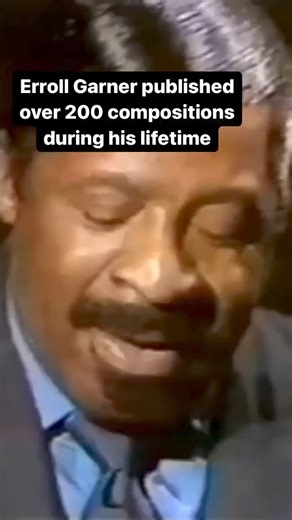 Erroll Garner published over 200 compositions during his lifetime